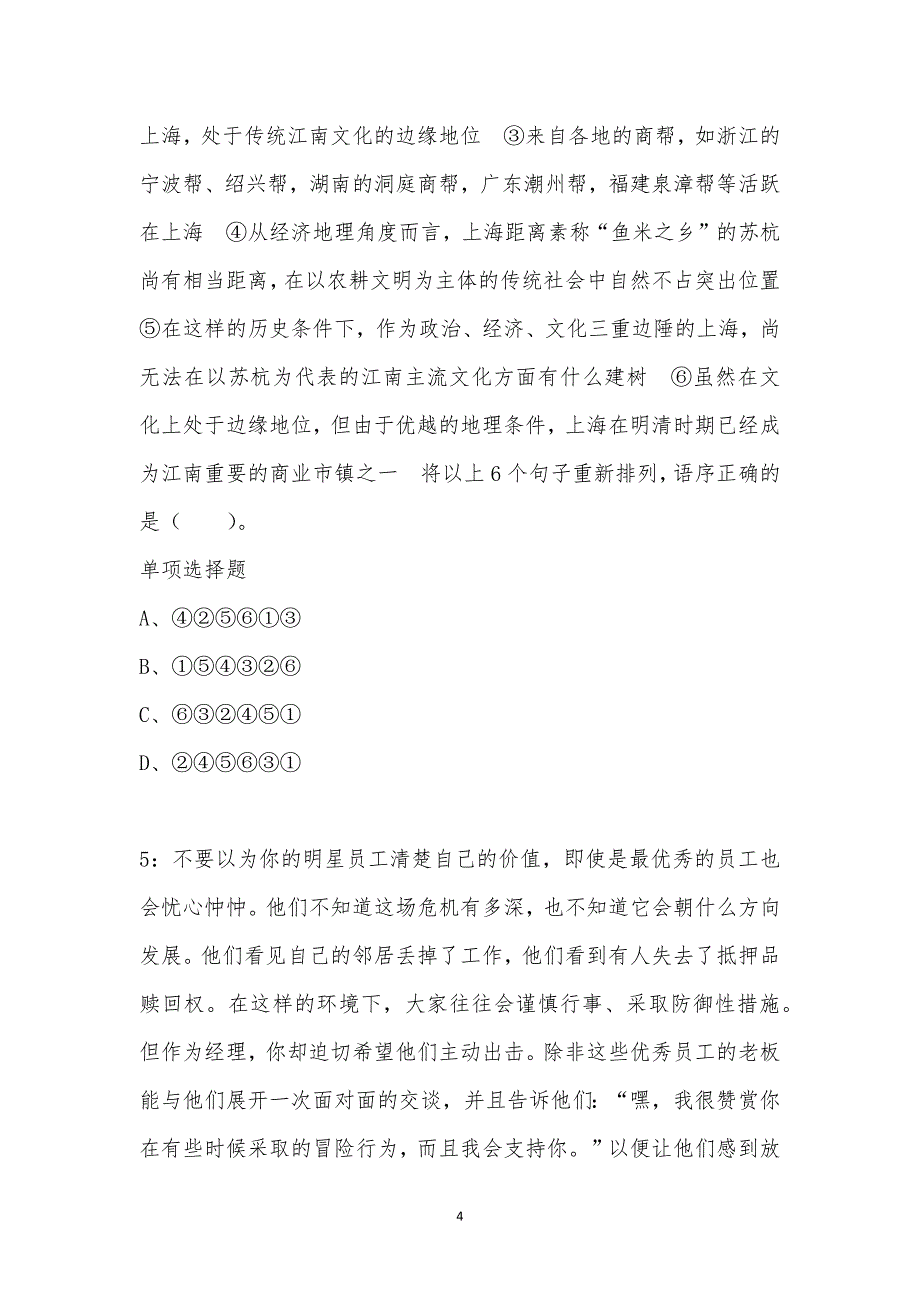 上海，处于传统江南文化的边缘地位 ③来自各地的商帮，如浙江的宁波帮、绍兴帮，湖南的洞庭商帮，广东潮州帮，福建泉漳帮等活跃在上海 ④从经济地理角度而言，上海距离素称“鱼米之乡”的苏杭尚有相当距离，在以农耕文明为主体的传统社会中自然不占突出位置 ⑤在这样的历史条件下，作为政治、经济、文化三重边陲的上海，尚无法在以苏杭为代表的江南主流文化方面有什么建树 ⑥虽然在文化上处于边缘地位，但由于优越的地理条件，上海在明清时期已经成为江南重要的商业市镇之一 将以上6个句子重新排列，语序正确的是（ ）。

单项选择题

A、④②⑤⑥①③

B、①⑤④③②⑥

C、⑥③②④⑤①

D、②④⑤⑥③①

5：不要以为你的明星员工清楚自己的价值，即使是最优秀的员工也会忧心忡忡。他们不知道这场危机有多深，也不知道它会朝什么方向发展。他们看见自己的邻居丢掉了工作，他们看到有人失去了抵押品赎回权。在这样的环境下，大家往往会谨慎行事、采取防御性措施。但作为经理，你却迫切希望他们主动出击。除非这些优秀员工的老板能与他们展开一次面对面的交谈，并且告诉他们：“嘿，我很赞赏你在有些时候采取的冒险行为，而且我会支持你。”以便让他们感到放

4